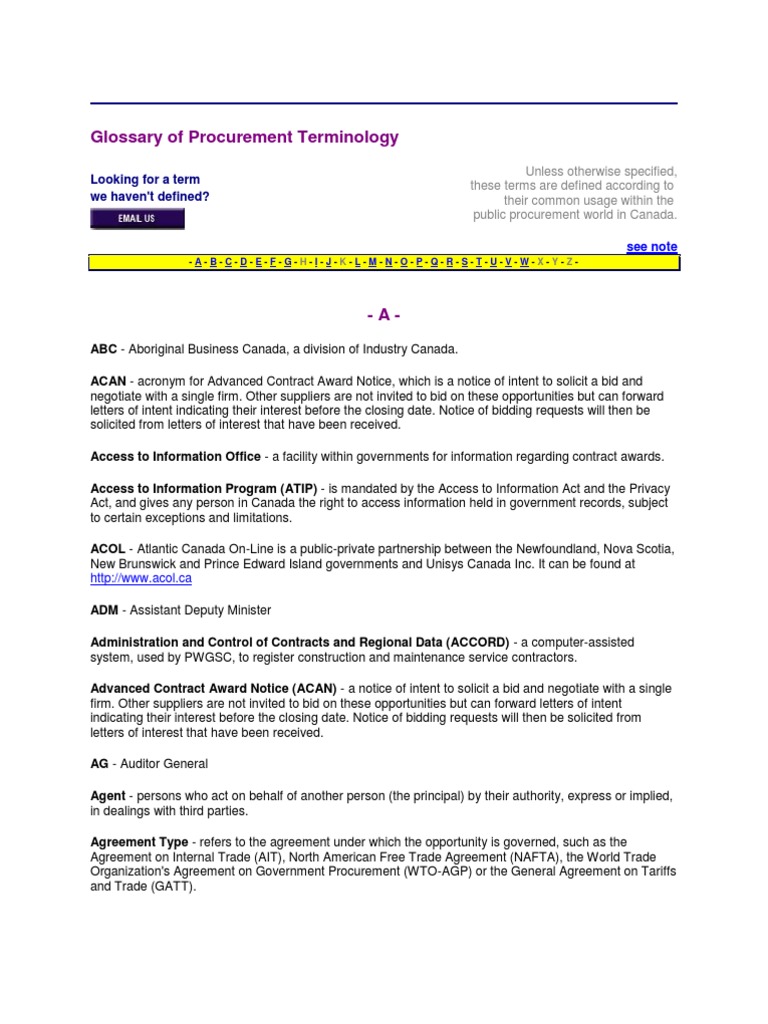 Glossary of Procurement Terminology

Looking for a term we haven't defined?

EMAIL US

Unless otherwise specified, these terms are defined according to their common usage within the public procurement world in Canada.

see note

- A - B - C - D - E - F - G - H - I - J - K - L - M - N - O - P - Q - R - S - T - U - V - W - X - Y - Z -

- A -

ABC - Aboriginal Business Canada, a division of Industry Canada.

ACAN - acronym for Advanced Contract Award Notice, which is a notice of intent to solicit a bid and negotiate with a single firm. Other suppliers are not invited to bid on these opportunities but can forward letters of intent indicating their interest before the closing date. Notice of bidding requests will then be solicited from letters of interest that have been received.

Access to Information Office - a facility within governments for information regarding contract awards.

Access to Information Program (ATIP) - is mandated by the Access to Information Act and the Privacy Act, and gives any person in Canada the right to access information held in government records, subject to certain exceptions and limitations.

ACOL - Atlantic Canada On-Line is a public-private partnership between the Newfoundland, Nova Scotia, New Brunswick and Prince Edward Island governments and Unisys Canada Inc. It can be found at http://www.acol.ca

ADM - Assistant Deputy Minister

Administration and Control of Contracts and Regional Data (ACCORD) - a computer-assisted system, used by PWGSC, to register construction and maintenance service contractors.

Advanced Contract Award Notice (ACAN) - a notice of intent to solicit a bid and negotiate with a single firm. Other suppliers are not invited to bid on these opportunities but can forward letters of intent indicating their interest before the closing date. Notice of bidding requests will then be solicited from letters of interest that have been received.

AG - Auditor General

Agent - persons who act on behalf of another person (the principal) by their authority, express or implied, in dealings with third parties.

Agreement Type - refers to the agreement under which the opportunity is governed, such as the Agreement on Internal Trade (AIT), North American Free Trade Agreement (NAFTA), the World Trade Organization's Agreement on Government Procurement (WTO-AGP) or the General Agreement on Tariffs and Trade (GATT).